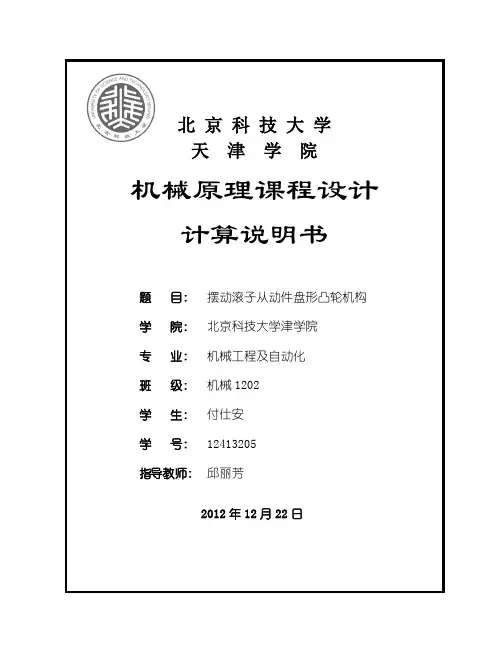 UNIVERSITY OF SCIENCE AND TECHNOLOGY BEIJING
北京科技大学

北京科技大学
天津学院

机械原理课程设计

计算说明书

题 目: 摆动滚子从动件盘形凸轮机构

学 院: 北京科技大学津学院

专 业: 机械工程及自动化

班 级: 机械 1202

学 生: 付仕安

学 号: 12413205

指导教师: 邱丽芳

2012 年 12 月 22 日